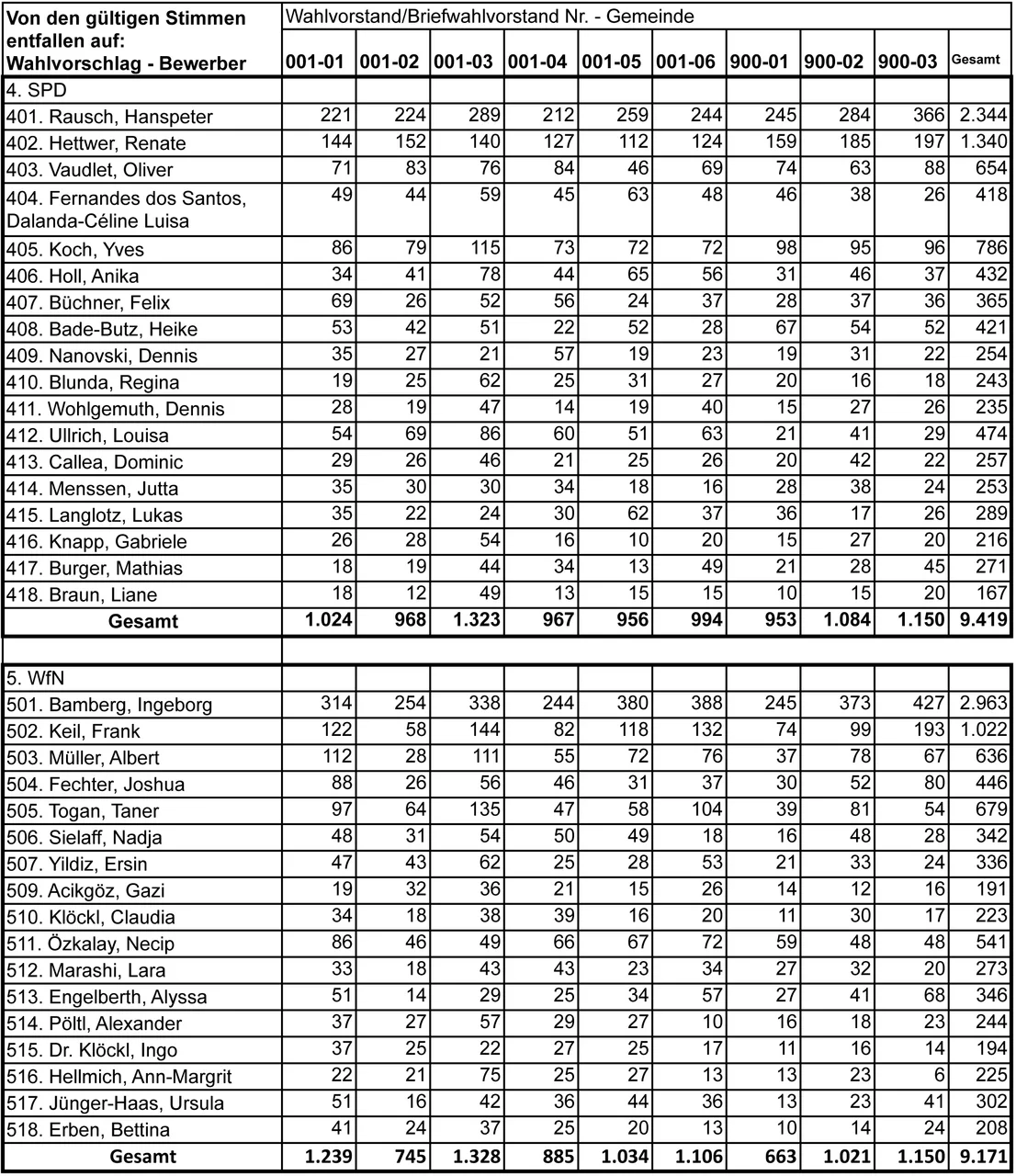 | Von den gültigen Stimmen entfallen auf: Wahlvorschlag - Bewerber | Wahlvorstand/Briefwahlvorstand Nr. - Gemeinde | | | | | | | | | |
|---|---|---|---|---|---|---|---|---|---|---|
| | 001-01 | 001-02 | 001-03 | 001-04 | 001-05 | 001-06 | 900-01 | 900-02 | 900-03 | Gesamt |
| 4. SPD | | | | | | | | | | |
| 401. Rausch, Hanspeter | 221 | 224 | 289 | 212 | 259 | 244 | 245 | 284 | 366 | 2.344 |
| 402. Hettwer, Renate | 144 | 152 | 140 | 127 | 112 | 124 | 159 | 185 | 197 | 1.340 |
| 403. Vaudlet, Oliver | 71 | 83 | 76 | 84 | 46 | 69 | 74 | 63 | 88 | 654 |
| 404. Fernandes dos Santos, Dalanda-Céline Luisa | 49 | 44 | 59 | 45 | 63 | 48 | 46 | 38 | 26 | 418 |
| 405. Koch, Yves | 86 | 79 | 115 | 73 | 72 | 72 | 98 | 95 | 96 | 786 |
| 406. Holl, Anika | 34 | 41 | 78 | 44 | 65 | 56 | 31 | 46 | 37 | 432 |
| 407. Büchner, Felix | 69 | 26 | 52 | 56 | 24 | 37 | 28 | 37 | 36 | 365 |
| 408. Bade-Butz, Heike | 53 | 42 | 51 | 22 | 52 | 28 | 67 | 54 | 52 | 421 |
| 409. Nanovski, Dennis | 35 | 27 | 21 | 57 | 19 | 23 | 19 | 31 | 22 | 254 |
| 410. Blunda, Regina | 19 | 25 | 62 | 25 | 31 | 27 | 20 | 16 | 18 | 243 |
| 411. Wohlgemuth, Dennis | 28 | 19 | 47 | 14 | 19 | 40 | 15 | 27 | 26 | 235 |
| 412. Ullrich, Louisa | 54 | 69 | 86 | 60 | 51 | 63 | 21 | 41 | 29 | 474 |
| 413. Callea, Dominic | 29 | 26 | 46 | 21 | 25 | 26 | 20 | 42 | 22 | 257 |
| 414. Menssen, Jutta | 35 | 30 | 30 | 34 | 18 | 16 | 28 | 38 | 24 | 253 |
| 415. Langlotz, Lukas | 35 | 22 | 24 | 30 | 62 | 37 | 36 | 17 | 26 | 289 |
| 416. Knapp, Gabriele | 26 | 28 | 54 | 16 | 10 | 20 | 15 | 27 | 20 | 216 |
| 417. Burger, Mathias | 18 | 19 | 44 | 34 | 13 | 49 | 21 | 28 | 45 | 271 |
| 418. Braun, Liane | 18 | 12 | 49 | 13 | 15 | 15 | 10 | 15 | 20 | 167 |
| Gesamt | 1.024 | 968 | 1.323 | 967 | 956 | 994 | 953 | 1.084 | 1.150 | 9.419 |
| | | | | | | | | | | |
| 5. WfN | | | | | | | | | | |
| 501. Bamberg, Ingeborg | 314 | 254 | 338 | 244 | 380 | 388 | 245 | 373 | 427 | 2.963 |
| 502. Keil, Frank | 122 | 58 | 144 | 82 | 118 | 132 | 74 | 99 | 193 | 1.022 |
| 503. Müller, Albert | 112 | 28 | 111 | 55 | 72 | 76 | 37 | 78 | 67 | 636 |
| 504. Fechter, Joshua | 88 | 26 | 56 | 46 | 31 | 37 | 30 | 52 | 80 | 446 |
| 505. Togan, Taner | 97 | 64 | 135 | 47 | 58 | 104 | 39 | 81 | 54 | 679 |
| 506. Sielaff, Nadja | 48 | 31 | 54 | 50 | 49 | 18 | 16 | 48 | 28 | 342 |
| 507. Yildiz, Ersin | 47 | 43 | 62 | 25 | 28 | 53 | 21 | 33 | 24 | 336 |
| 509. Acikgöz, Gazi | 19 | 32 | 36 | 21 | 15 | 26 | 14 | 12 | 16 | 191 |
| 510. Klöckl, Claudia | 34 | 18 | 38 | 39 | 16 | 20 | 11 | 30 | 17 | 223 |
| 511. Özkalay, Necip | 86 | 46 | 49 | 66 | 67 | 72 | 59 | 48 | 48 | 541 |
| 512. Marashi, Lara | 33 | 18 | 43 | 43 | 23 | 34 | 27 | 32 | 20 | 273 |
| 513. Engelberth, Alyssa | 51 | 14 | 29 | 25 | 34 | 57 | 27 | 41 | 68 | 346 |
| 514. Pöltl, Alexander | 37 | 27 | 57 | 29 | 27 | 10 | 16 | 18 | 23 | 244 |
| 515. Dr. Klöckl, Ingo | 37 | 25 | 22 | 27 | 25 | 17 | 11 | 16 | 14 | 194 |
| 516. Hellmich, Ann-Margrit | 22 | 21 | 75 | 25 | 27 | 13 | 13 | 23 | 6 | 225 |
| 517. Jünger-Haas, Ursula | 51 | 16 | 42 | 36 | 44 | 36 | 13 | 23 | 41 | 302 |
| 518. Erben, Bettina | 41 | 24 | 37 | 25 | 20 | 13 | 10 | 14 | 24 | 208 |
| Gesamt | 1.239 | 745 | 1.328 | 885 | 1.034 | 1.106 | 663 | 1.021 | 1.150 | 9.171 |